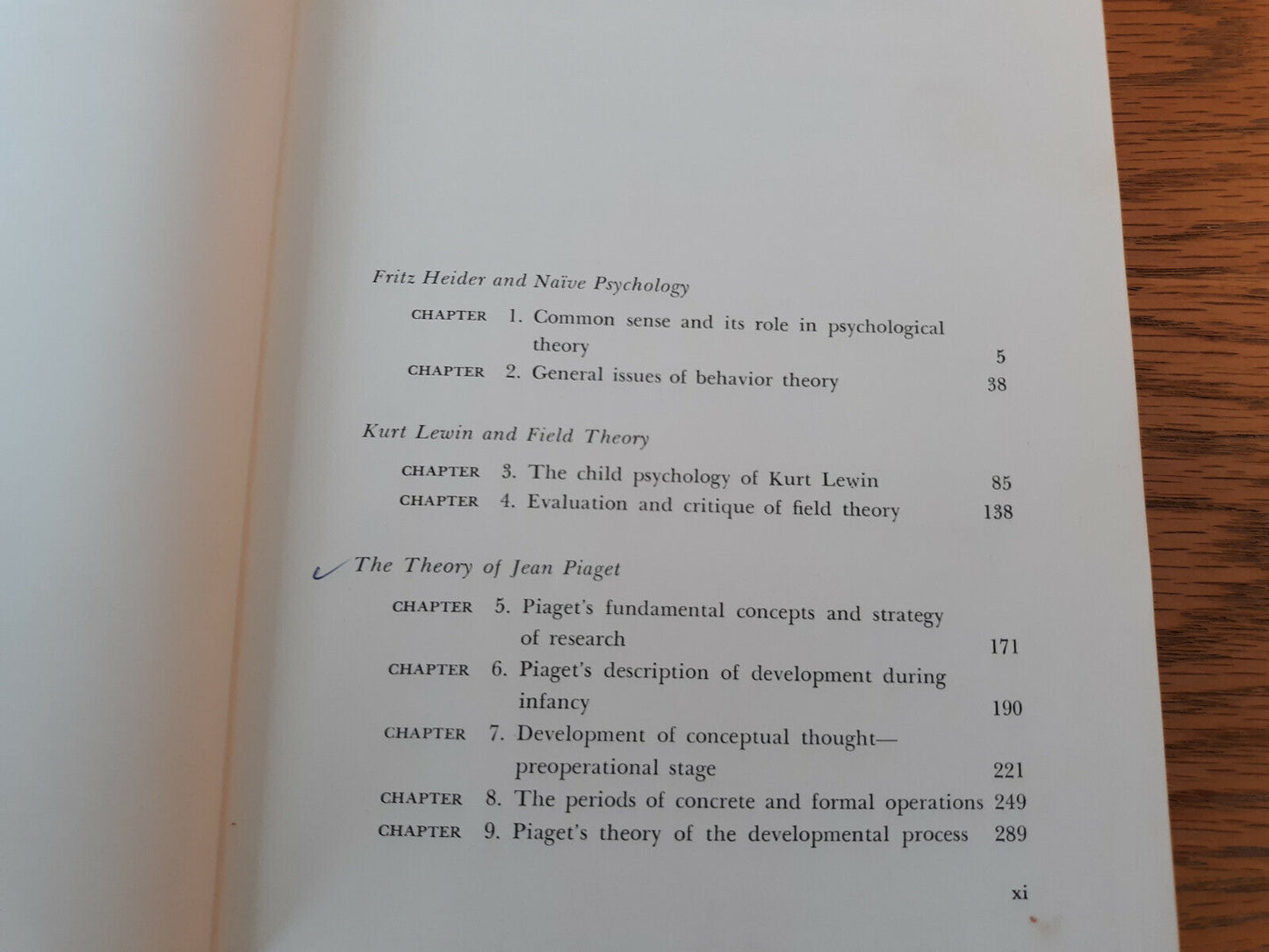 Fritz Heider and Naïve Psychology

CHAPTER 1. Common sense and its role in psychological theory 5

CHAPTER 2. General issues of behavior theory 38

Kurt Lewin and Field Theory

CHAPTER 3. The child psychology of Kurt Lewin 85

CHAPTER 4. Evaluation and critique of field theory 138

The Theory of Jean Piaget

CHAPTER 5. Piaget's fundamental concepts and strategy of research 171

CHAPTER 6. Piaget's description of development during infancy 190

CHAPTER 7. Development of conceptual thought—preoperational stage 221

CHAPTER 8. The periods of concrete and formal operations 249

CHAPTER 9. Piaget's theory of the developmental process 289

xi